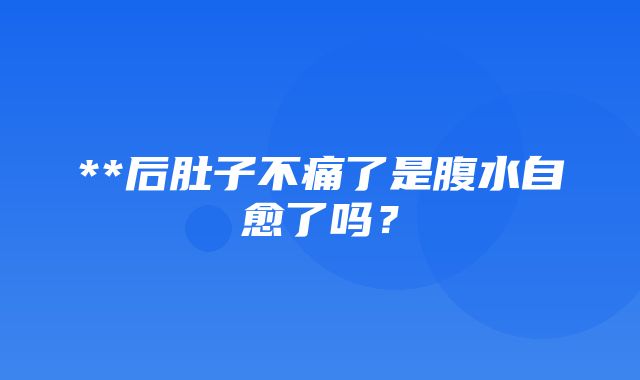 **后肚子不痛了是腹水自愈了吗？